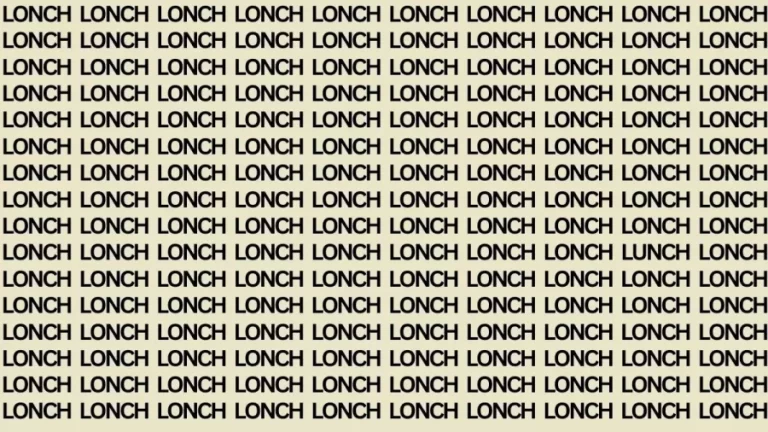 LONCH LONCH LONCH LONCH LONCH LONCH LONCH LONCH LONCH LONCH
LONCH LONCH LONCH LONCH LONCH LONCH LONCH LONCH LONCH LONCH
LONCH LONCH LONCH LONCH LONCH LONCH LONCH LONCH LONCH LONCH
LONCH LONCH LONCH LONCH LONCH LONCH LONCH LONCH LONCH LONCH
LONCH LONCH LONCH LONCH LONCH LONCH LONCH LONCH LONCH LONCH
LONCH LONCH LONCH LONCH LONCH LONCH LONCH LONCH LONCH LONCH
LONCH LONCH LONCH LONCH LONCH LONCH LONCH LONCH LONCH LONCH
LONCH LONCH LONCH LONCH LONCH LONCH LONCH LONCH LONCH LONCH
LONCH LONCH LONCH LONCH LONCH LONCH LONCH LONCH LONCH LONCH
LONCH LONCH LONCH LONCH LONCH LONCH LONCH LONCH LUNCH LONCH
LONCH LONCH LONCH LONCH LONCH LONCH LONCH LONCH LONCH LONCH
LONCH LONCH LONCH LONCH LONCH LONCH LONCH LONCH LONCH LONCH
LONCH LONCH LONCH LONCH LONCH LONCH LONCH LONCH LONCH LONCH
LONCH LONCH LONCH LONCH LONCH LONCH LONCH LONCH LONCH LONCH
LONCH LONCH LONCH LONCH LONCH LONCH LONCH LONCH LONCH LONCH
LONCH LONCH LONCH LONCH LONCH LONCH LONCH LONCH LONCH LONCH